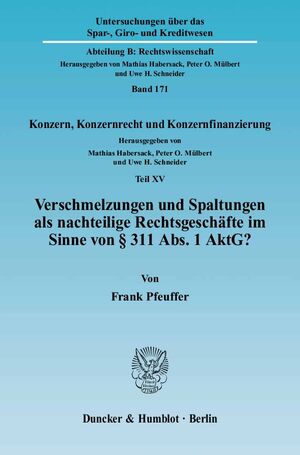 Untersuchungen über das Spar-, Giro- und Kreditwesen

Abteilung B: Rechtswissenschaft

Herausgegeben von Mathias Habersack, Peter O. Mülbert und Uwe H. Schneider

Band 171

Konzern, Konzernrecht und Konzernfinanzierung

Herausgegeben von

Mathias Habersack, Peter O. Mülbert und Uwe H. Schneider

Teil XV

Verschmelzungen und Spaltungen als nachteilige Rechtsgeschäfte im Sinne von § 311 Abs. 1 AktG?

Von

Frank Pfeuffer

Duncker & Humblot · Berlin